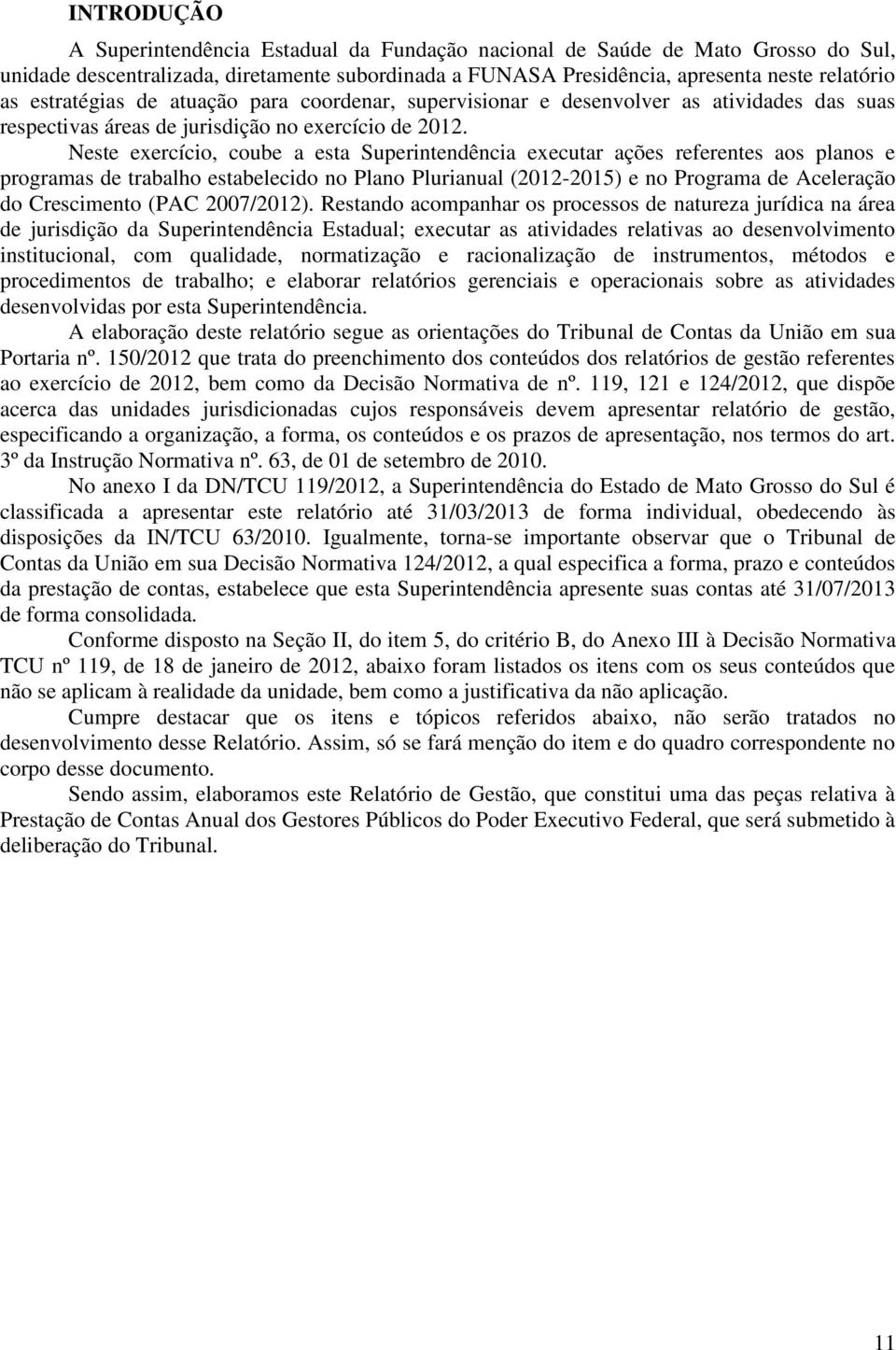 INTRODUÇÃO

A Superintendência Estadual da Fundação nacional de Saúde de Mato Grosso do Sul, unidade descentralizada, diretamente subordinada a FUNASA Presidência, apresenta neste relatório as estratégias de atuação para coordenar, supervisionar e desenvolver as atividades das suas respectivas áreas de jurisdição no exercício de 2012.

Neste exercício, coube a esta Superintendência executar ações referentes aos planos e programas de trabalho estabelecido no Plano Plurianual (2012-2015) e no Programa de Aceleração do Crescimento (PAC 2007/2012). Restando acompanhar os processos de natureza jurídica na área de jurisdição da Superintendência Estadual; executar as atividades relativas ao desenvolvimento institucional, com qualidade, normatização e racionalização de instrumentos, métodos e procedimentos de trabalho; e elaborar relatórios gerenciais e operacionais sobre as atividades desenvolvidas por esta Superintendência.

A elaboração deste relatório segue as orientações do Tribunal de Contas da União em sua Portaria nº. 150/2012 que trata do preenchimento dos conteúdos dos relatórios de gestão referentes ao exercício de 2012, bem como da Decisão Normativa de nº. 119, 121 e 124/2012, que dispõe acerca das unidades jurisdicionadas cujos responsáveis devem apresentar relatório de gestão, especificando a organização, a forma, os conteúdos e os prazos de apresentação, nos termos do art. 3º da Instrução Normativa nº. 63, de 01 de setembro de 2010.

No anexo I da DN/TCU 119/2012, a Superintendência do Estado de Mato Grosso do Sul é classificada a apresentar este relatório até 31/03/2013 de forma individual, obedecendo às disposições da IN/TCU 63/2010. Igualmente, torna-se importante observar que o Tribunal de Contas da União em sua Decisão Normativa 124/2012, a qual especifica a forma, prazo e conteúdos da prestação de contas, estabelece que esta Superintendência apresente suas contas até 31/07/2013 de forma consolidada.

Conforme disposto na Seção II, do item 5, do critério B, do Anexo III à Decisão Normativa TCU nº 119, de 18 de janeiro de 2012, abaixo foram listados os itens com os seus conteúdos que não se aplicam à realidade da unidade, bem como a justificativa da não aplicação.

Cumpre destacar que os itens e tópicos referidos abaixo, não serão tratados no desenvolvimento desse Relatório. Assim, só se fará menção do item e do quadro correspondente no corpo desse documento.

Sendo assim, elaboramos este Relatório de Gestão, que constitui uma das peças relativa à Prestação de Contas Anual dos Gestores Públicos do Poder Executivo Federal, que será submetido à deliberação do Tribunal.

11